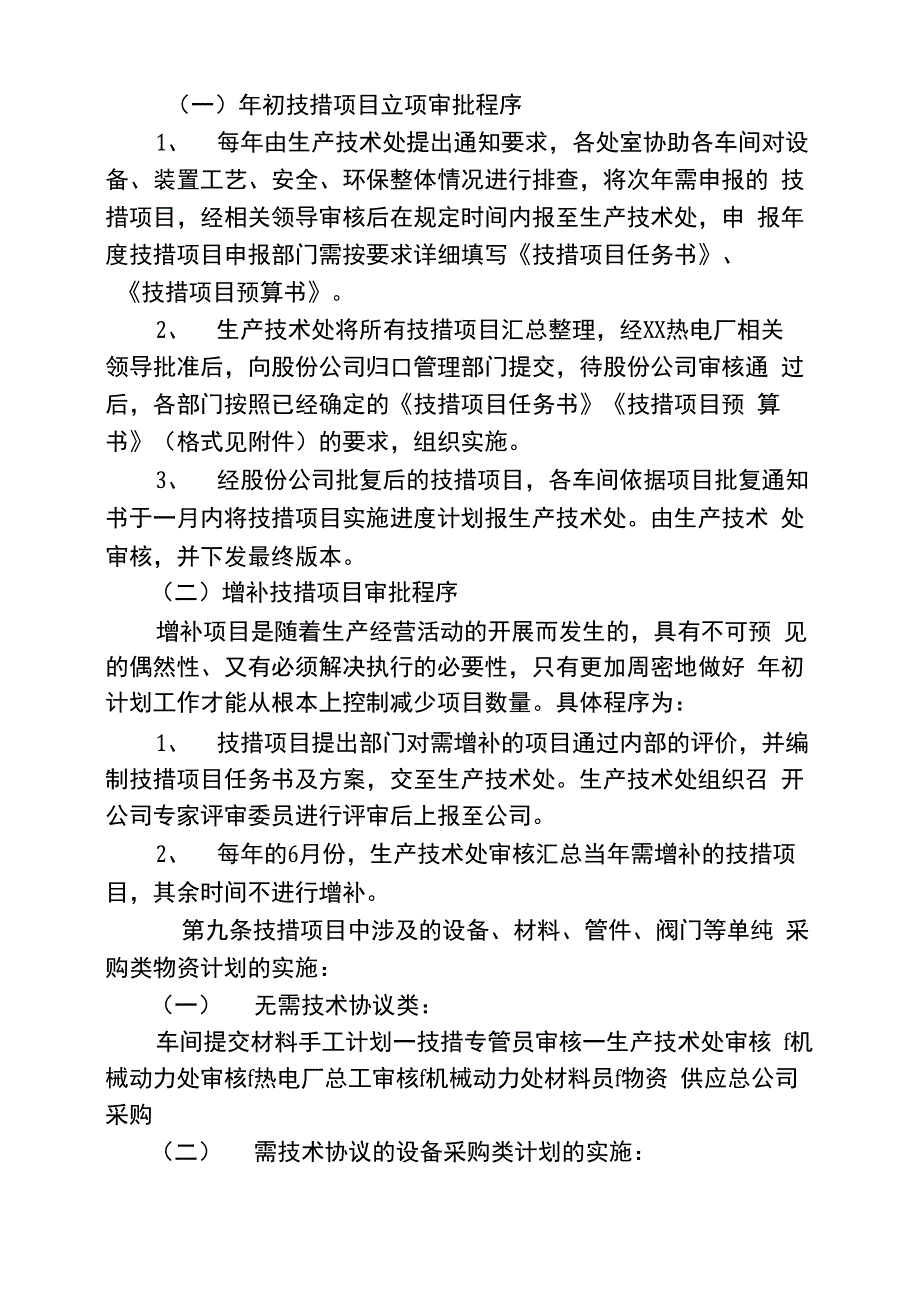 （一）年初技措项目立项审批程序

1、 每年由生产技术处提出通知要求，各处室协助各车间对设备、装置工艺、安全、环保整体情况进行排查，将次年需申报的 技措项目，经相关领导审核后在规定时间内报至生产技术处，申 报年度技措项目申报部门需按要求详细填写《技措项目任务书》、《技措项目预算书》。

2、 生产技术处将所有技措项目汇总整理，经XX热电厂相关领导批准后，向股份公司归口管理部门提交，待股份公司审核通 过后，各部门按照已经确定的《技措项目任务书》《技措项目预 算书》（格式见附件）的要求，组织实施。

3、 经股份公司批复后的技措项目，各车间依据项目批复通知书于一月内将技措项目实施进度计划报生产技术处。由生产技术 处审核，并下发最终版本。

（二）增补技措项目审批程序

增补项目是随着生产经营活动的开展而发生的，具有不可预 见的偶然性、又有必须解决执行的必要性，只有更加周密地做好 年初计划工作才能从根本上控制减少项目数量。具体程序为：

1、 技措项目提出部门对需增补的项目通过内部的评价，并编制技措项目任务书及方案，交至生产技术处。生产技术处组织召 开公司专家评审委员进行评审后上报至公司。

2、 每年的6月份，生产技术处审核汇总当年需增补的技措项目，其余时间不进行增补。

第九条技措项目中涉及的设备、材料、管件、阀门等单纯 采购类物资计划的实施：

（一） 无需技术协议类：

车间提交材料手工计划一技措专管员审核一生产技术处审核 f机械动力处审核f热电厂总工审核f机械动力处材料员f物资 供应总公司采购

（二） 需技术协议的设备采购类计划的实施：